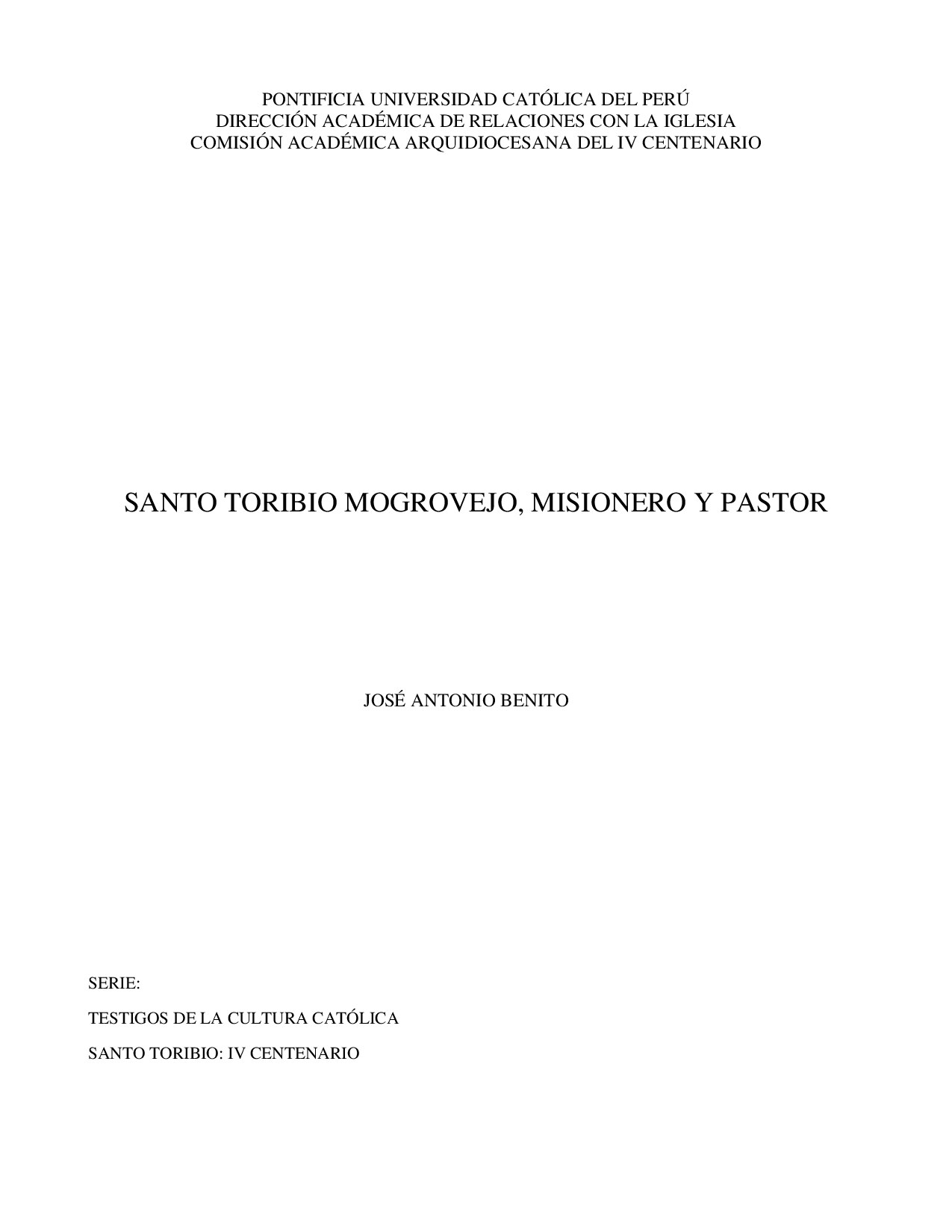 PONTIFICIA UNIVERSIDAD CATÓLICA DEL PERÚ
DIRECCIÓN ACADÉMICA DE RELACIONES CON LA IGLESIA
COMISIÓN ACADÉMICA ARQUIDIOCESANA DEL IV CENTENARIO

SANTO TORIBIO MOGROVEJO, MISIONERO Y PASTOR

JOSÉ ANTONIO BENITO

SERIE:

TESTIGOS DE LA CULTURA CATÓLICA

SANTO TORIBIO: IV CENTENARIO